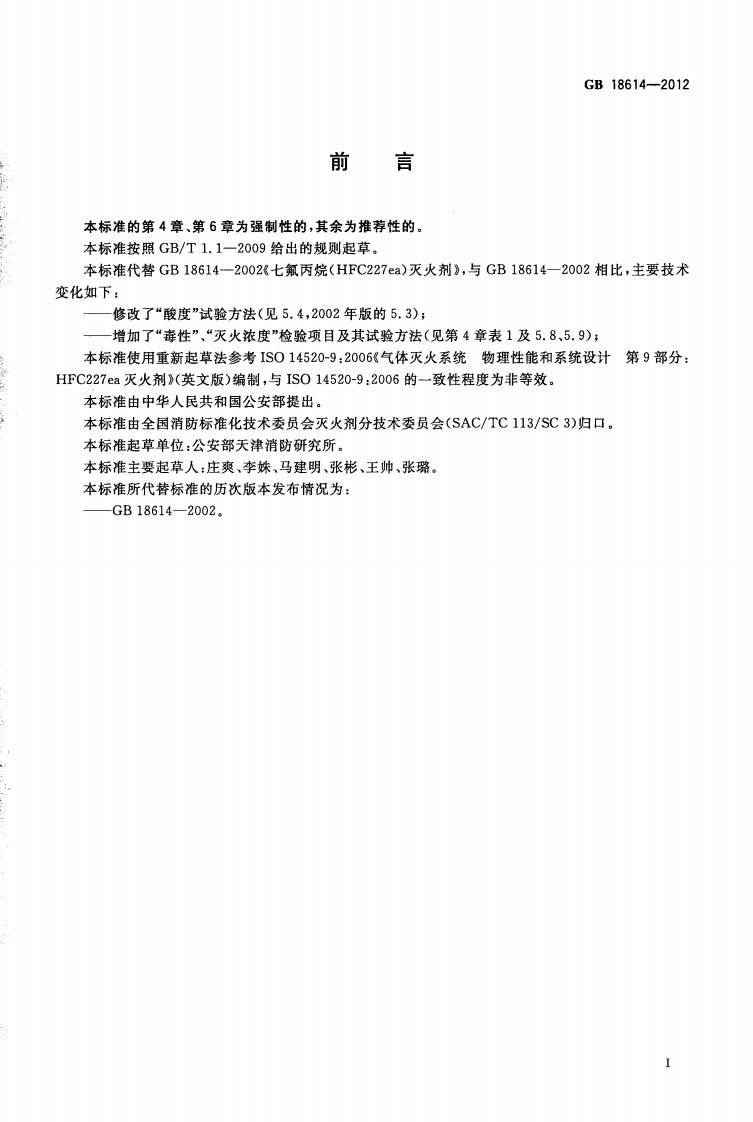 GB 18614—2012

前言

本标准的第4章、第6章为强制性的，其余为推荐性的。

本标准按照GB/T 1.1—2009给出的规则起草。

本标准代替GB 18614—2002《七氟丙烷(HFC227ea)灭火剂》，与GB 18614—2002相比，主要技术变化如下：

——修改了“酸度”试验方法(见5.4,2002年版的5.3)；

——增加了“毒性”、“灭火浓度”检验项目及其试验方法(见第4章表1及5.8、5.9)；

本标准使用重新起草法参考ISO 14520-9:2006《气体灭火系统 物理性能和系统设计 第9部分：HFC227ea灭火剂》(英文版)编制，与ISO 14520-9:2006的一致性程度为非等效。

本标准由中华人民共和国公安部提出。

本标准由全国消防标准化技术委员会灭火剂分技术委员会(SAC/TC 113/SC 3)归口。

本标准起草单位：公安部天津消防研究所。

本标准主要起草人：庄爽、李姝、马建明、张彬、王帅、张璐。

本标准所代替标准的历次版本发布情况为：

——GB 18614—2002。

I